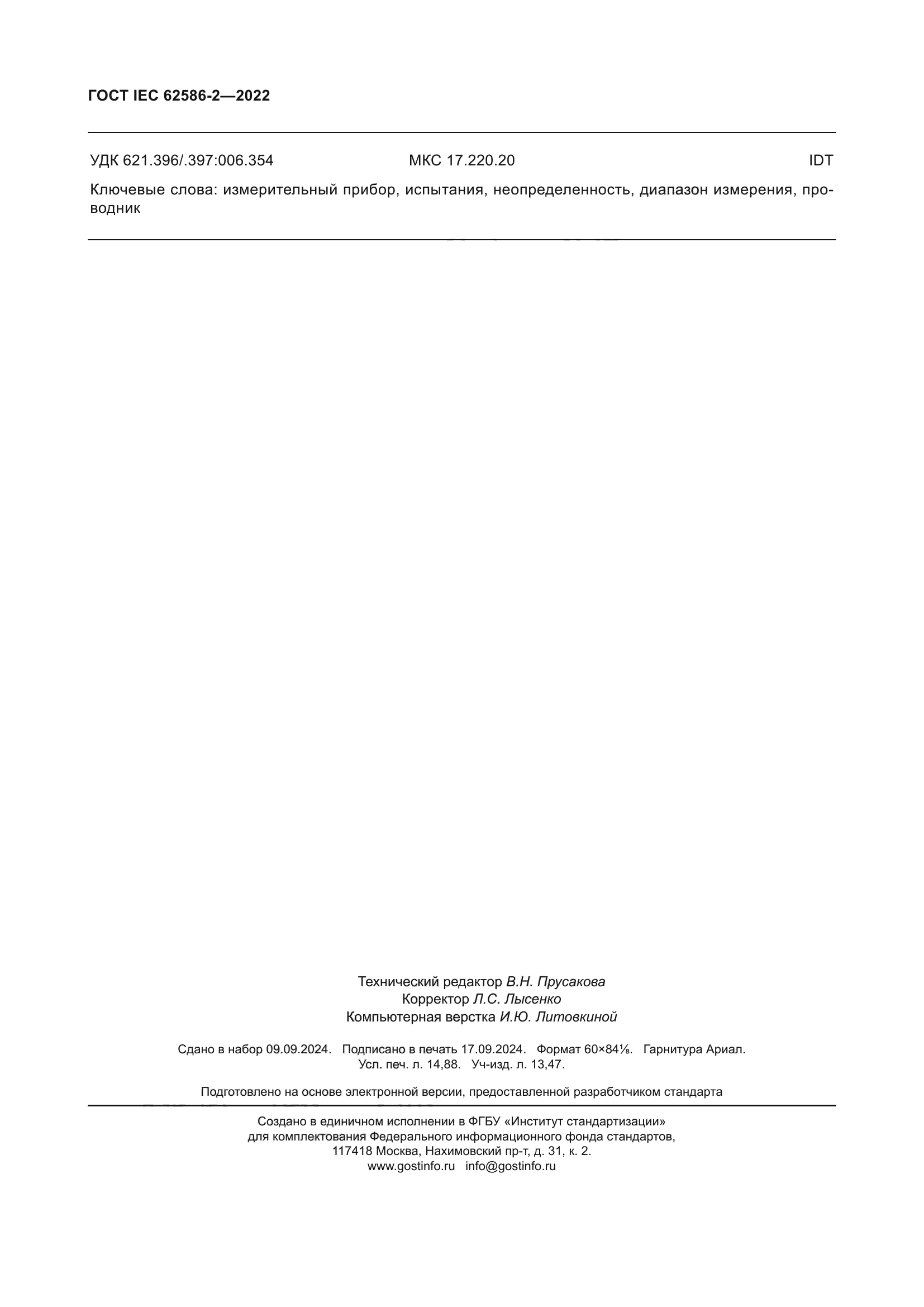 ГОСТ IEC 62586-2—2022

УДК 621.396/.397:006.354 МКС 17.220.20 IDT

Ключевые слова: измерительный прибор, испытания, неопределенность, диапазон измерения, проводник

Технический редактор В.Н. Прусакова
Корректор Л.С. Лысенко
Компьютерная верстка И.Ю. Литовкиной

Сдано в набор 09.09.2024. Подписано в печать 17.09.2024. Формат 60×84⅛. Гарнитура Ариал.
Усл. печ. л. 14,88. Уч-изд. л. 13,47.

Подготовлено на основе электронной версии, предоставленной разработчиком стандарта

Создано в единичном исполнении в ФГБУ «Институт стандартизации»
для комплектования Федерального информационного фонда стандартов,
117418 Москва, Нахимовский пр-т, д. 31, к. 2.
www.gostinfo.ru info@gostinfo.ru